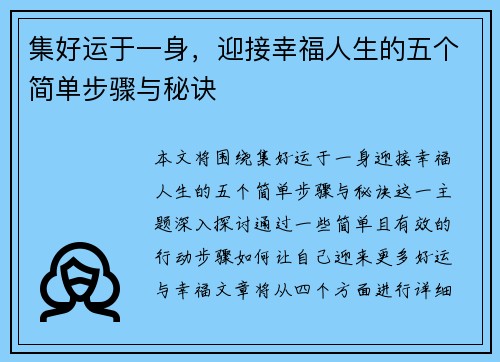 集好运于一身，迎接幸福人生的五个简单步骤与秘诀

本文将围绕集好运于一身迎接幸福人生的五个简单步骤与秘诀这一主题深入探讨通过一些简单且有效的行动步骤如何让自己迎来更多好运与幸福文章将从四个方面进行详细